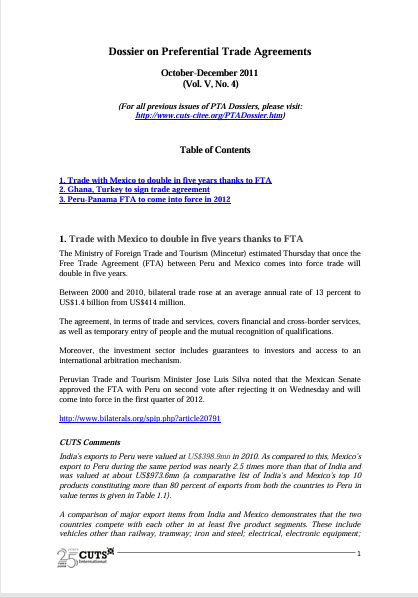 Dossier on Preferential Trade Agreements

October-December 2011
(Vol. V, No. 4)

(For all previous issues of PTA Dossiers, please visit: http://www.cuts-citee.org/PTADossier.htm)

Table of Contents

1. Trade with Mexico to double in five years thanks to FTA
2. Ghana, Turkey to sign trade agreement
3. Peru-Panama FTA to come into force in 2012

1. Trade with Mexico to double in five years thanks to FTA

The Ministry of Foreign Trade and Tourism (Mincetur) estimated Thursday that once the Free Trade Agreement (FTA) between Peru and Mexico comes into force trade will double in five years.

Between 2000 and 2010, bilateral trade rose at an average annual rate of 13 percent to US$1.4 billion from US$414 million.

The agreement, in terms of trade and services, covers financial and cross-border services, as well as temporary entry of people and the mutual recognition of qualifications.

Moreover, the investment sector includes guarantees to investors and access to an international arbitration mechanism.

Peruvian Trade and Tourism Minister Jose Luis Silva noted that the Mexican Senate approved the FTA with Peru on second vote after rejecting it on Wednesday and will come into force in the first quarter of 2012.

http://www.bilaterals.org/spip.php?article20791

CUTS Comments

India's exports to Peru were valued at US$398.9mn in 2010. As compared to this, Mexico's export to Peru during the same period was nearly 2.5 times more than that of India and was valued at about US$973.6mn (a comparative list of India's and Mexico's top 10 products constituting more than 80 percent of exports from both the countries to Peru in value terms is given in Table 1.1).

A comparison of major export items from India and Mexico demonstrates that the two countries compete with each other in at least five product segments. These include vehicles other than railway, tramway; iron and steel; electrical, electronic equipment;

25 CUTS International

1